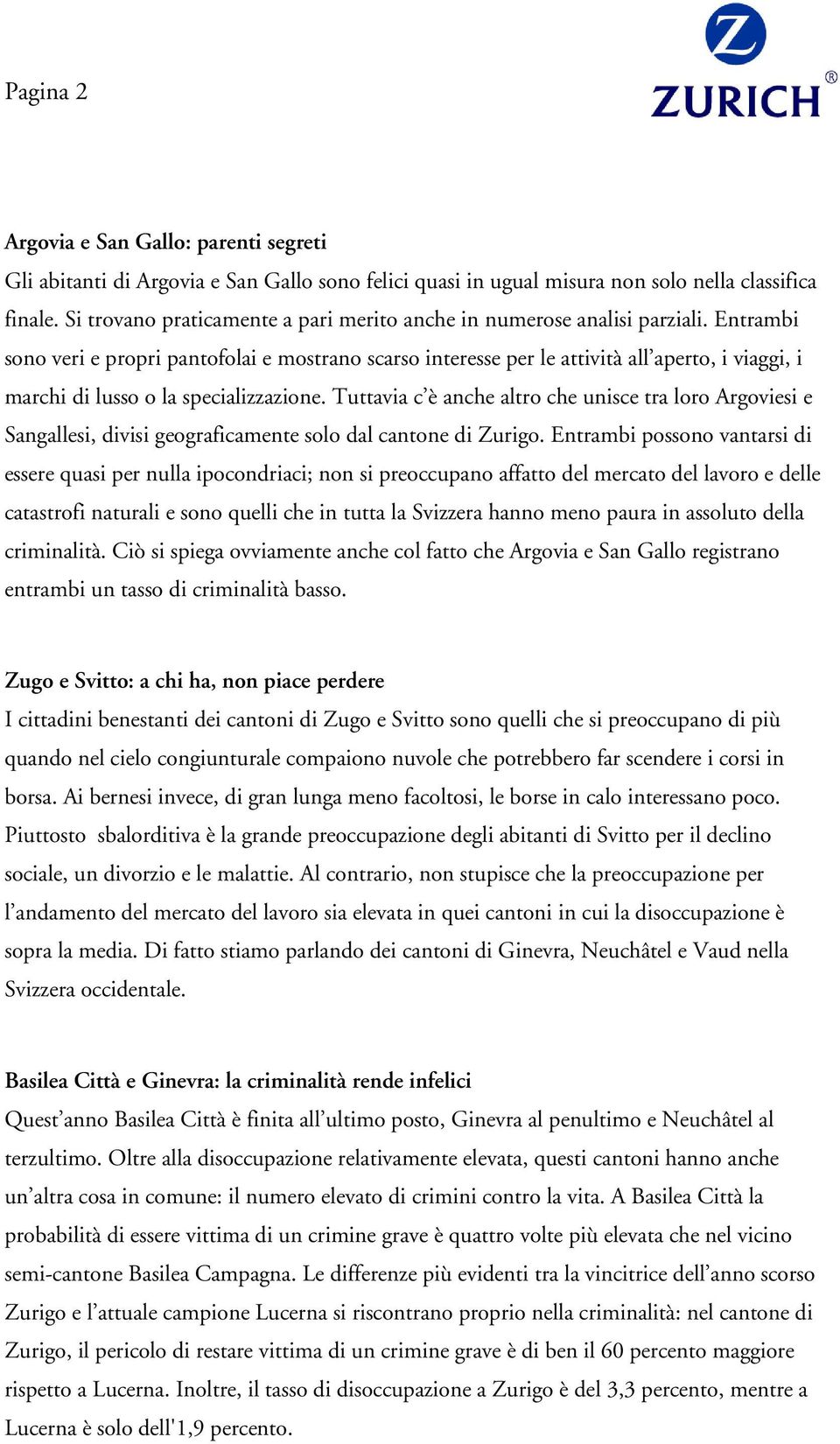 Pagina 2

Z
ZURICH®

Argovia e San Gallo: parenti segreti
Gli abitanti di Argovia e San Gallo sono felici quasi in ugual misura non solo nella classifica finale. Si trovano praticamente a pari merito anche in numerose analisi parziali. Entrambi sono veri e propri pantofolai e mostrano scarso interesse per le attività all'aperto, i viaggi, i marchi di lusso o la specializzazione. Tuttavia c'è anche altro che unisce tra loro Argoviesi e Sangallesi, divisi geograficamente solo dal cantone di Zurigo. Entrambi possono vantarsi di essere quasi per nulla ipocondriaci; non si preoccupano affatto del mercato del lavoro e delle catastrofi naturali e sono quelli che in tutta la Svizzera hanno meno paura in assoluto della criminalità. Ciò si spiega ovviamente anche col fatto che Argovia e San Gallo registrano entrambi un tasso di criminalità basso.

Zugo e Svitto: a chi ha, non piace perdere
I cittadini benestanti dei cantoni di Zugo e Svitto sono quelli che si preoccupano di più quando nel cielo congiunturale compaiono nuvole che potrebbero far scendere i corsi in borsa. Ai bernesi invece, di gran lunga meno facoltosi, le borse in calo interessano poco. Piuttosto sbalorditiva è la grande preoccupazione degli abitanti di Svitto per il declino sociale, un divorzio e le malattie. Al contrario, non stupisce che la preoccupazione per l'andamento del mercato del lavoro sia elevata in quei cantoni in cui la disoccupazione è sopra la media. Di fatto stiamo parlando dei cantoni di Ginevra, Neuchâtel e Vaud nella Svizzera occidentale.

Basilea Città e Ginevra: la criminalità rende infelici
Quest'anno Basilea Città è finita all'ultimo posto, Ginevra al penultimo e Neuchâtel al terzultimo. Oltre alla disoccupazione relativamente elevata, questi cantoni hanno anche un'altra cosa in comune: il numero elevato di crimini contro la vita. A Basilea Città la probabilità di essere vittima di un crimine grave è quattro volte più elevata che nel vicino semi-cantone Basilea Campagna. Le differenze più evidenti tra la vincitrice dell'anno scorso Zurigo e l'attuale campione Lucerna si riscontrano proprio nella criminalità: nel cantone di Zurigo, il pericolo di restare vittima di un crimine grave è di ben il 60 percento maggiore rispetto a Lucerna. Inoltre, il tasso di disoccupazione a Zurigo è del 3,3 percento, mentre a Lucerna è solo dell'1,9 percento.